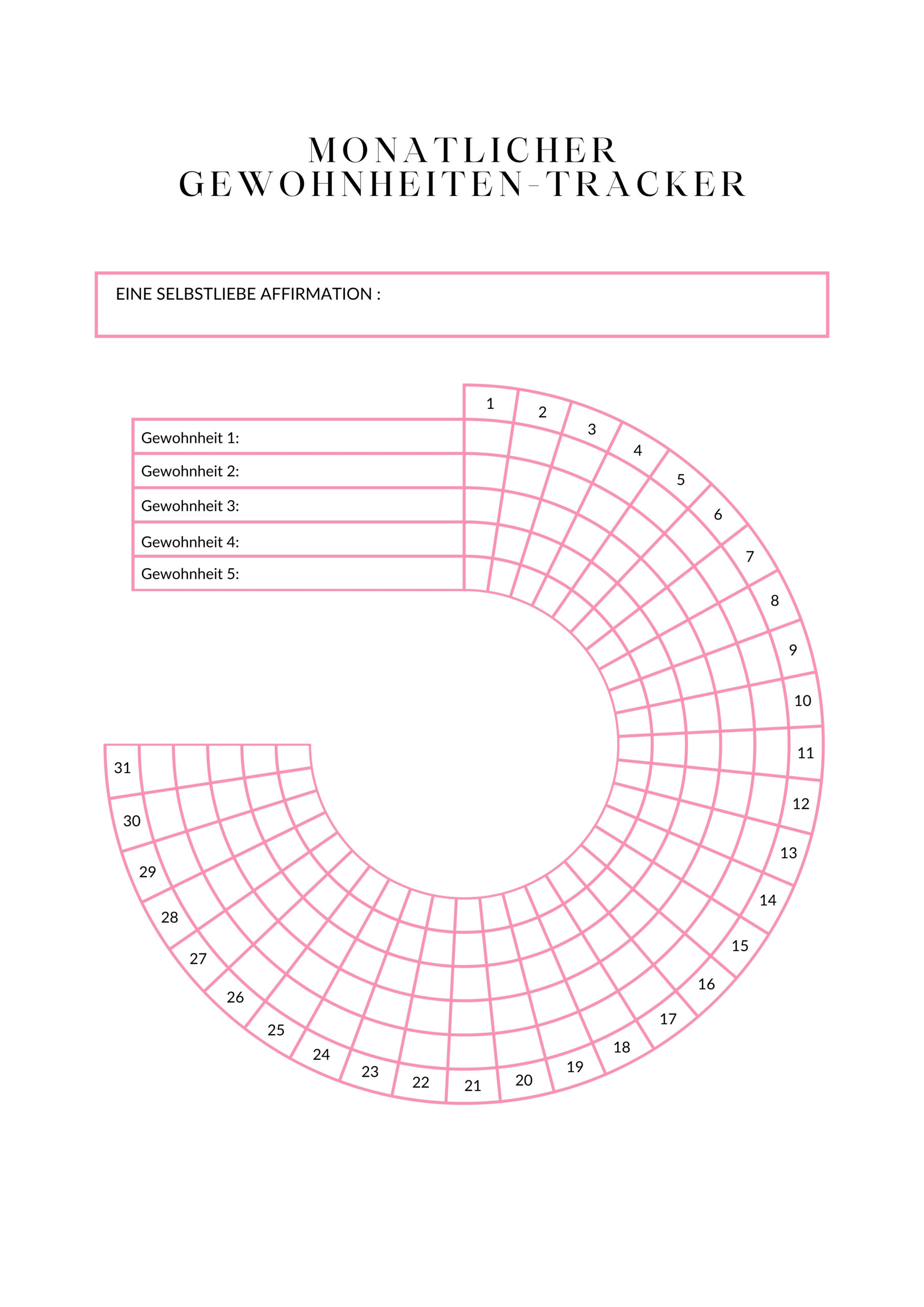 MONATLICHER GEWOHNHEITEN-TRACKER

EINE SELBSTLIEBE AFFIRMATION :

Gewohnheit 1:
Gewohnheit 2:
Gewohnheit 3:
Gewohnheit 4:
Gewohnheit 5:

1 2 3 4 5 6 7 8 9 10 11 12 13 14 15 16 17 18 19 20 21 22 23 24 25 26 27 28 29 30 31